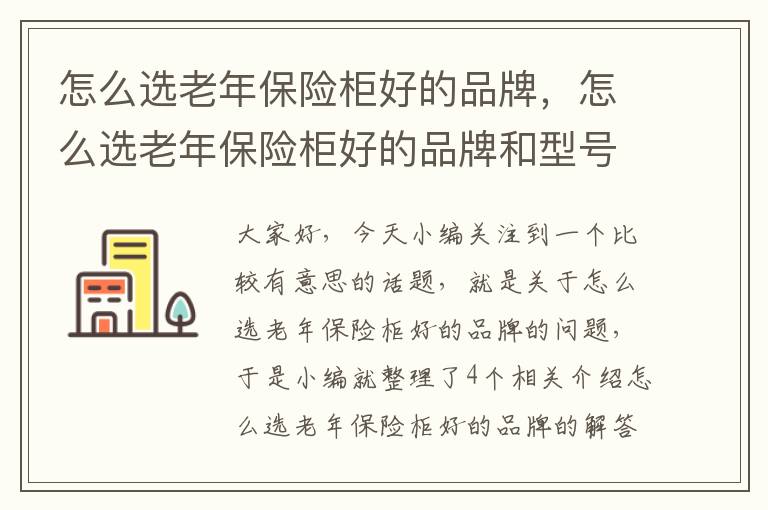 怎么选老年保险柜好的品牌，怎么选老年保险柜好的品牌和型号

大家好，今天小编关注到一个比较有意思的话题，就是关于怎么选老年保险柜好的品牌的问题，于是小编就整理了4个相关介绍怎么选老年保险柜好的品牌的解答